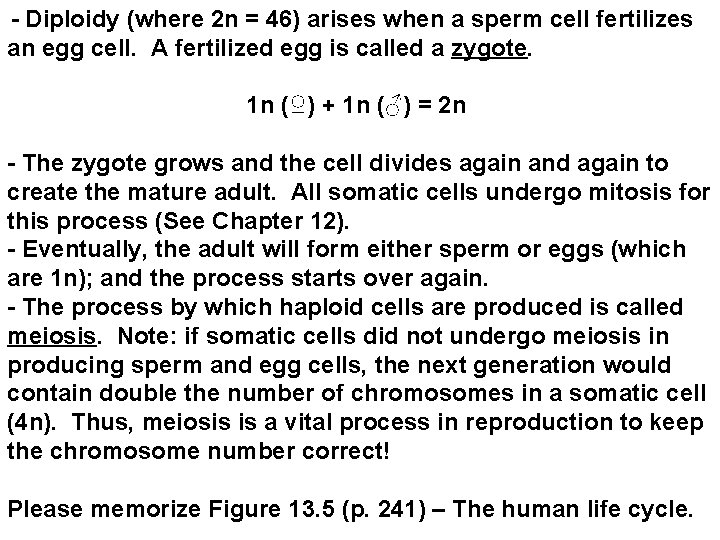 - Diploidy (where 2n = 46) arises when a sperm cell fertilizes an egg cell. A fertilized egg is called a zygote.

1n (♀) + 1n (♂) = 2n

- The zygote grows and the cell divides again and again to create the mature adult. All somatic cells undergo mitosis for this process (See Chapter 12).
- Eventually, the adult will form either sperm or eggs (which are 1n); and the process starts over again.
- The process by which haploid cells are produced is called meiosis. Note: if somatic cells did not undergo meiosis in producing sperm and egg cells, the next generation would contain double the number of chromosomes in a somatic cell (4n). Thus, meiosis is a vital process in reproduction to keep the chromosome number correct!

Please memorize Figure 13.5 (p. 241) – The human life cycle.